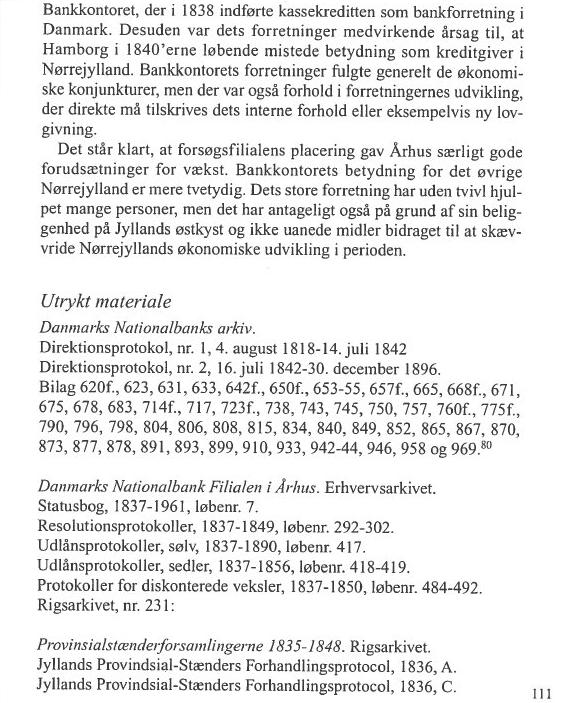 Bankkontoret, der i 1838 indførte kassekreditten som bankforretning i Danmark. Desuden var dets forretninger medvirkende årsag til, at Hamborg i 1840'erne løbende mistede betydning som kreditgiver i Nørrejylland. Bankkontorets forretninger fulgte generelt de økonomiske konjunkturer, men der var også forhold i forretningernes udvikling, der direkte må tilskrives dets interne forhold eller eksempelvis ny lovgivning.

Det står klart, at forsøgsfilialens placering gav Århus særligt gode forudsætninger for vækst. Bankkontorets betydning for det øvrige Nørrejylland er mere tvetydig. Dets store forretning har uden tvivl hjulpet mange personer, men det har antageligt også på grund af sin beliggenhed på Jyllands østkyst og ikke uanede midler bidraget til at skævvride Nørrejyllands økonomiske udvikling i perioden.

Utrykt materiale
Danmarks Nationalbanks arkiv.
Direktionsprotokol, nr. 1, 4. august 1818-14. juli 1842
Direktionsprotokol, nr. 2, 16. juli 1842-30. december 1896.
Bilag 620f., 623, 631, 633, 642f., 650f., 653-55, 657f., 665, 668f., 671, 675, 678, 683, 714f., 717, 723f., 738, 743, 745, 750, 757, 760f., 775f., 790, 796, 798, 804, 806, 808, 815, 834, 840, 849, 852, 865, 867, 870, 873, 877, 878, 891, 893, 899, 910, 933, 942-44, 946, 958 og 969.$^{80}$

Danmarks Nationalbank Filialen i Århus. Erhvervsarkivet.
Statusbog, 1837-1961, løbenr. 7.
Resolutionsprotokoller, 1837-1849, løbenr. 292-302.
Udlånsprotokoller, sølv, 1837-1890, løbenr. 417.
Udlånsprotokoller, sedler, 1837-1856, løbenr. 418-419.
Protokoller for diskonterede veksler, 1837-1850, løbenr. 484-492.
Rigsarkivet, nr. 231:

Provinsialstænderforsamlingerne 1835-1848. Rigsarkivet.
Jyllands Provindsial-Stænders Forhandlingsprotocol, 1836, A.
Jyllands Provindsial-Stænders Forhandlingsprotocol, 1836, C.

111